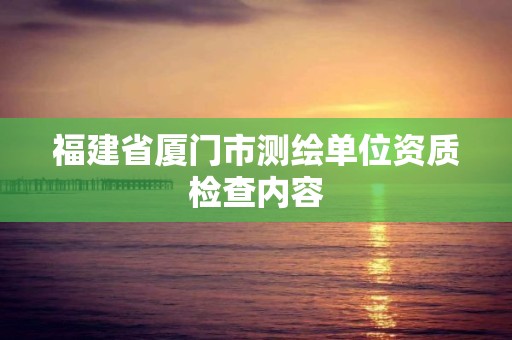 福建省厦门市测绘单位资质检查内容